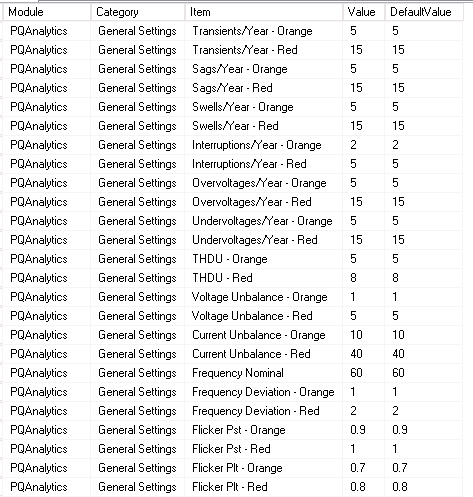 | Module | Category | Item | Value | DefaultValue |
|---|---|---|---|---|
| PQAnalytics | General Settings | Transients/Year - Orange | 5 | 5 |
| PQAnalytics | General Settings | Transients/Year - Red | 15 | 15 |
| PQAnalytics | General Settings | Sags/Year - Orange | 5 | 5 |
| PQAnalytics | General Settings | Sags/Year - Red | 15 | 15 |
| PQAnalytics | General Settings | Swells/Year - Orange | 5 | 5 |
| PQAnalytics | General Settings | Swells/Year - Red | 15 | 15 |
| PQAnalytics | General Settings | Interruptions/Year - Orange | 2 | 2 |
| PQAnalytics | General Settings | Interruptions/Year - Red | 5 | 5 |
| PQAnalytics | General Settings | Overvoltages/Year - Orange | 5 | 5 |
| PQAnalytics | General Settings | Overvoltages/Year - Red | 15 | 15 |
| PQAnalytics | General Settings | Undervoltages/Year - Orange | 5 | 5 |
| PQAnalytics | General Settings | Undervoltages/Year - Red | 15 | 15 |
| PQAnalytics | General Settings | THDU - Orange | 5 | 5 |
| PQAnalytics | General Settings | THDU - Red | 8 | 8 |
| PQAnalytics | General Settings | Voltage Unbalance - Orange | 1 | 1 |
| PQAnalytics | General Settings | Voltage Unbalance - Red | 5 | 5 |
| PQAnalytics | General Settings | Current Unbalance - Orange | 10 | 10 |
| PQAnalytics | General Settings | Current Unbalance - Red | 40 | 40 |
| PQAnalytics | General Settings | Frequency Nominal | 60 | 60 |
| PQAnalytics | General Settings | Frequency Deviation - Orange | 1 | 1 |
| PQAnalytics | General Settings | Frequency Deviation - Red | 2 | 2 |
| PQAnalytics | General Settings | Flicker Pst - Orange | 0.9 | 0.9 |
| PQAnalytics | General Settings | Flicker Pst - Red | 1 | 1 |
| PQAnalytics | General Settings | Flicker Plt - Orange | 0.7 | 0.7 |
| PQAnalytics | General Settings | Flicker Plt - Red | 0.8 | 0.8 |